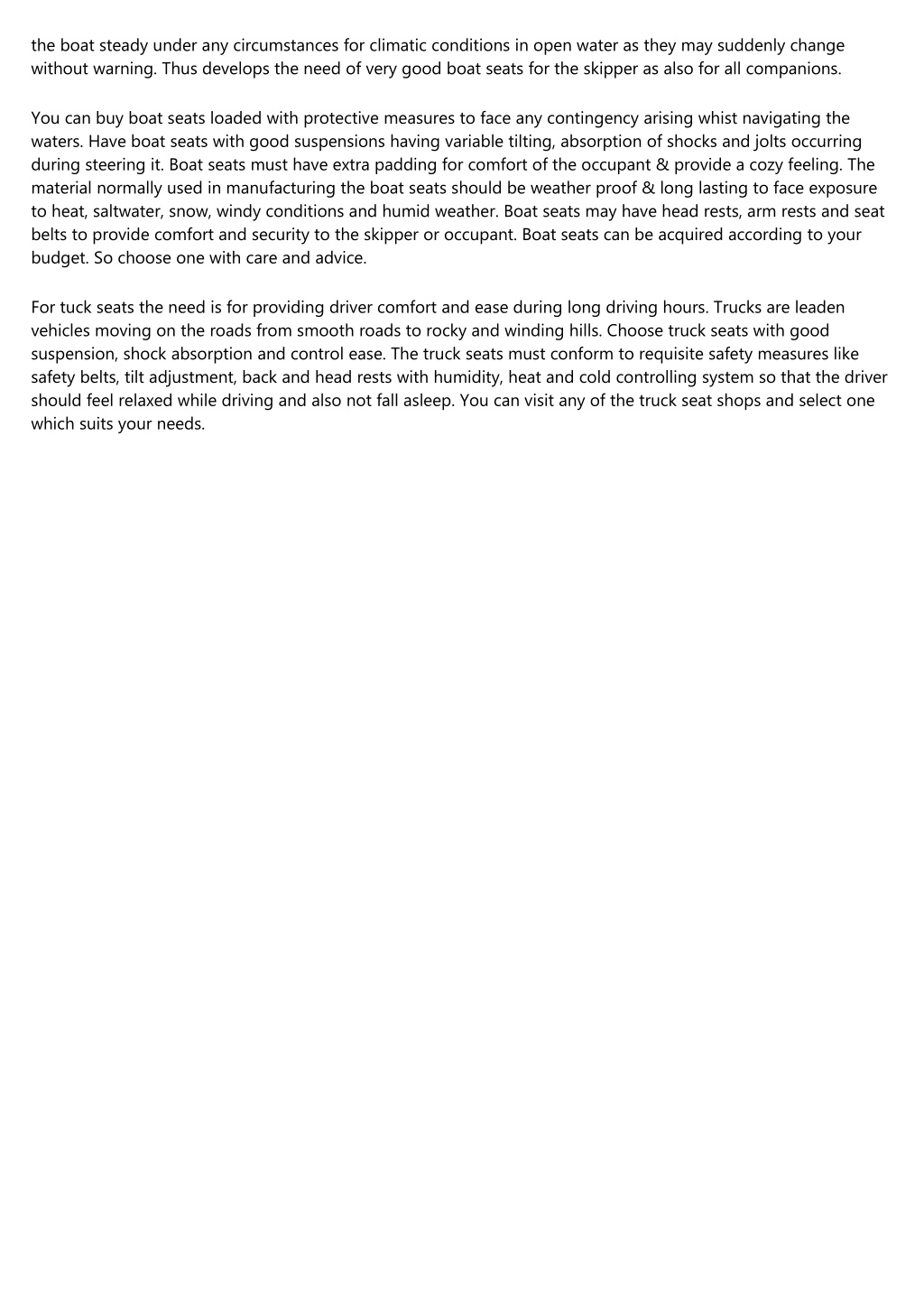 the boat steady under any circumstances for climatic conditions in open water as they may suddenly change without warning. Thus develops the need of very good boat seats for the skipper as also for all companions.

You can buy boat seats loaded with protective measures to face any contingency arising whist navigating the waters. Have boat seats with good suspensions having variable tilting, absorption of shocks and jolts occurring during steering it. Boat seats must have extra padding for comfort of the occupant & provide a cozy feeling. The material normally used in manufacturing the boat seats should be weather proof & long lasting to face exposure to heat, saltwater, snow, windy conditions and humid weather. Boat seats may have head rests, arm rests and seat belts to provide comfort and security to the skipper or occupant. Boat seats can be acquired according to your budget. So choose one with care and advice.

For tuck seats the need is for providing driver comfort and ease during long driving hours. Trucks are leaden vehicles moving on the roads from smooth roads to rocky and winding hills. Choose truck seats with good suspension, shock absorption and control ease. The truck seats must conform to requisite safety measures like safety belts, tilt adjustment, back and head rests with humidity, heat and cold controlling system so that the driver should feel relaxed while driving and also not fall asleep. You can visit any of the truck seat shops and select one which suits your needs.